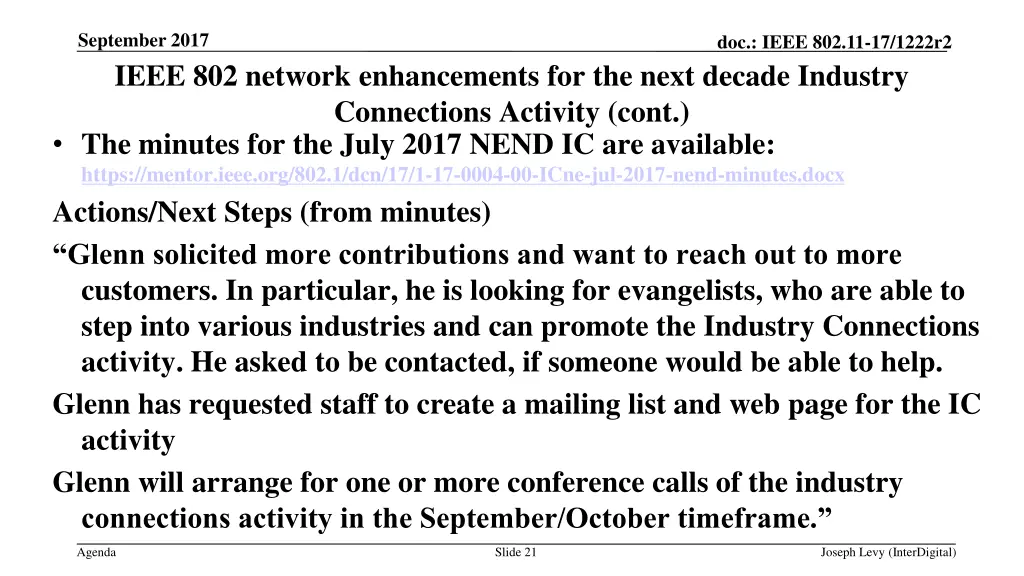 September 2017

doc.: IEEE 802.11-17/1222r2

IEEE 802 network enhancements for the next decade Industry Connections Activity (cont.)

• The minutes for the July 2017 NEND IC are available: https://mentor.ieee.org/802.1/dcn/17/1-17-0004-00-ICne-jul-2017-nend-minutes.docx

Actions/Next Steps (from minutes)

“Glenn solicited more contributions and want to reach out to more customers. In particular, he is looking for evangelists, who are able to step into various industries and can promote the Industry Connections activity. He asked to be contacted, if someone would be able to help.

Glenn has requested staff to create a mailing list and web page for the IC activity

Glenn will arrange for one or more conference calls of the industry connections activity in the September/October timeframe.”

Agenda

Slide 21

Joseph Levy (InterDigital)